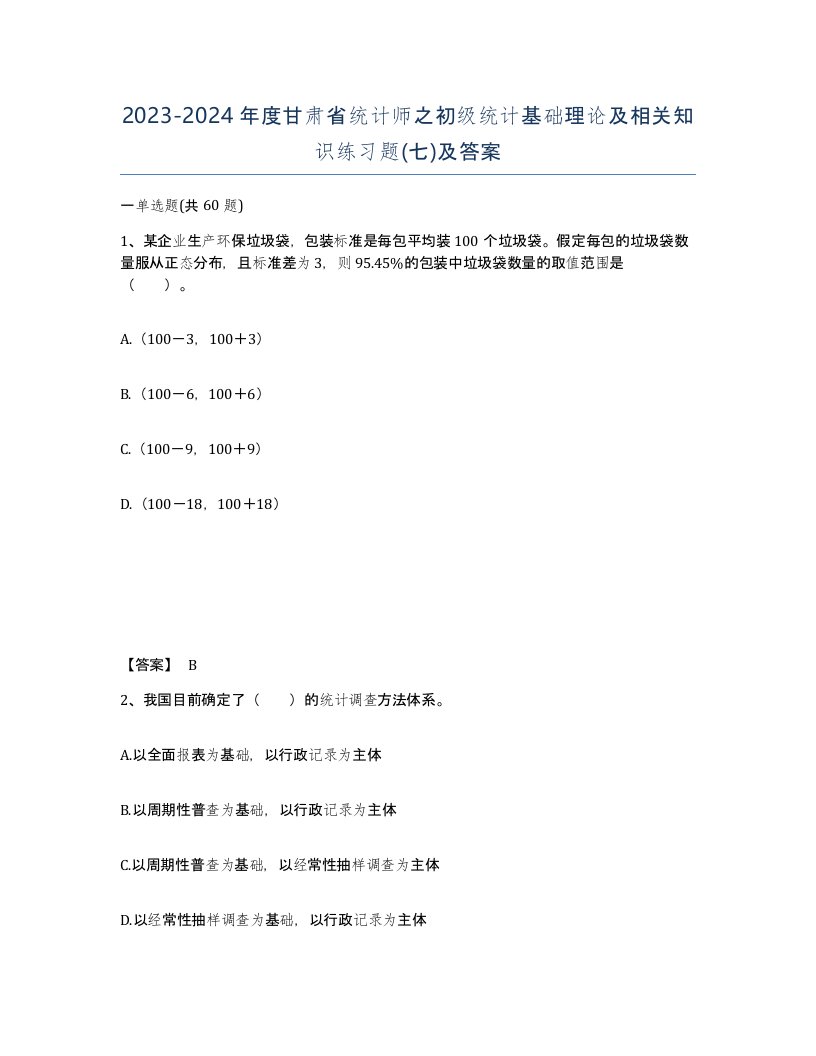 2023-2024年度甘肃省统计师之初级统计基础理论及相关知识练习题(七)及答案

一单选题(共60题)

1、某企业生产环保垃圾袋，包装标准是每包平均装100个垃圾袋。假定每包的垃圾袋数量服从正态分布，且标准差为3，则95.45%的包装中垃圾袋数量的取值范围是（　）。

A.（100－3，100＋3）

B.（100－6，100＋6）

C.（100－9，100＋9）

D.（100－18，100＋18）

【答案】 B

2、我国目前确定了（　）的统计调查方法体系。

A.以全面报表为基础，以行政记录为主体

B.以周期性普查为基础，以行政记录为主体

C.以周期性普查为基础，以经常性抽样调查为主体

D.以经常性抽样调查为基础，以行政记录为主体